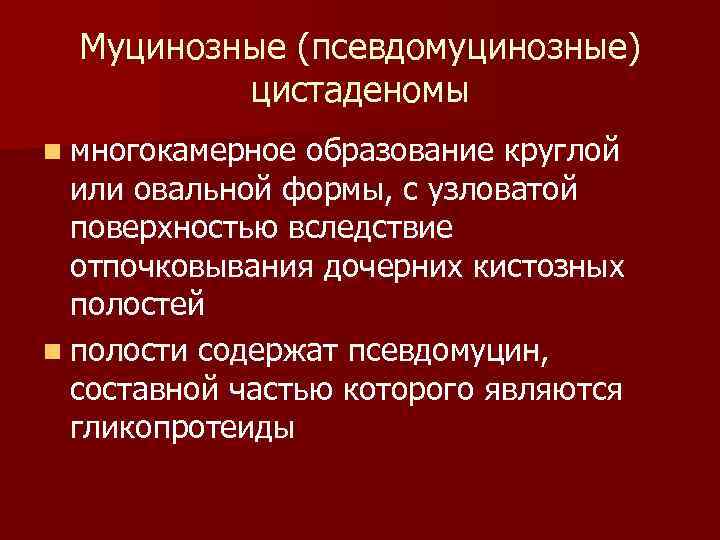 Муцинозные (псевдомуцинозные) цистаденомы

многокамерное образование круглой или овальной формы, с узловатой поверхностью вследствие отпочковывания дочерних кистозных полостей

полости содержат псевдомуцин, составной частью которого являются гликопротеиды